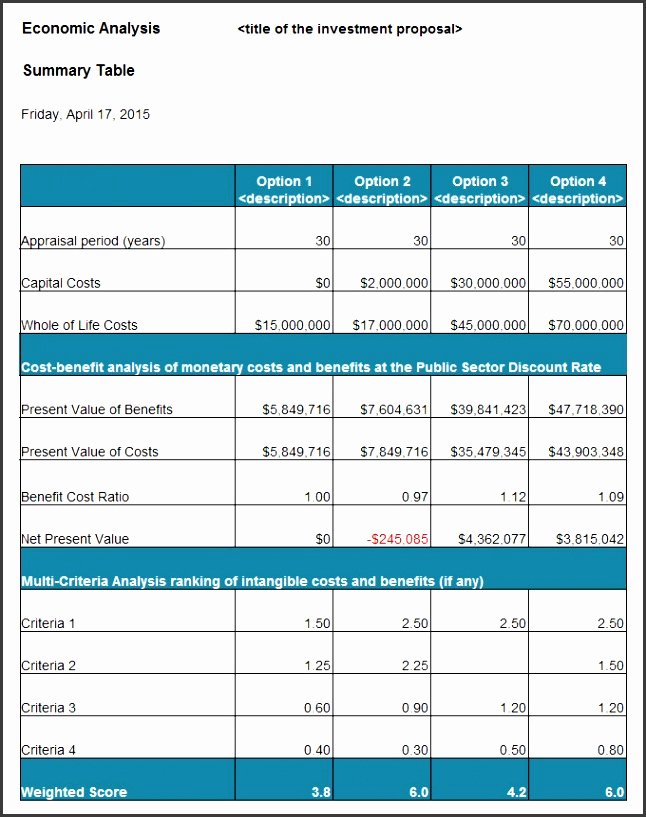 Economic Analysis <title of the investment proposal>

Summary Table

Friday, April 17, 2015

| | Option 1 <description> | Option 2 <description> | Option 3 <description> | Option 4 <description> |
|---|---|---|---|---|
| Appraisal period (years) | 30 | 30 | 30 | 30 |
| Capital Costs | $0 | $2,000,000 | $30,000,000 | $55,000,000 |
| Whole of Life Costs | $15,000,000 | $17,000,000 | $45,000,000 | $70,000,000 |
| Cost-benefit analysis of monetary costs and benefits at the Public Sector Discount Rate | | | | |
| Present Value of Benefits | $5,849,716 | $7,604,631 | $39,841,423 | $47,718,390 |
| Present Value of Costs | $5,849,716 | $7,849,716 | $35,479,345 | $43,903,348 |
| Benefit Cost Ratio | 1.00 | 0.97 | 1.12 | 1.09 |
| Net Present Value | $0 | -$245,085 | $4,362,077 | $3,815,042 |
| Multi-Criteria Analysis ranking of intangible costs and benefits (if any) | | | | |
| Criteria 1 | 1.50 | 2.50 | 2.50 | 2.50 |
| Criteria 2 | 1.25 | 2.25 | | 1.50 |
| Criteria 3 | 0.60 | 0.90 | 1.20 | 1.20 |
| Criteria 4 | 0.40 | 0.30 | 0.50 | 0.80 |
| Weighted Score | 3.8 | 6.0 | 4.2 | 6.0 |